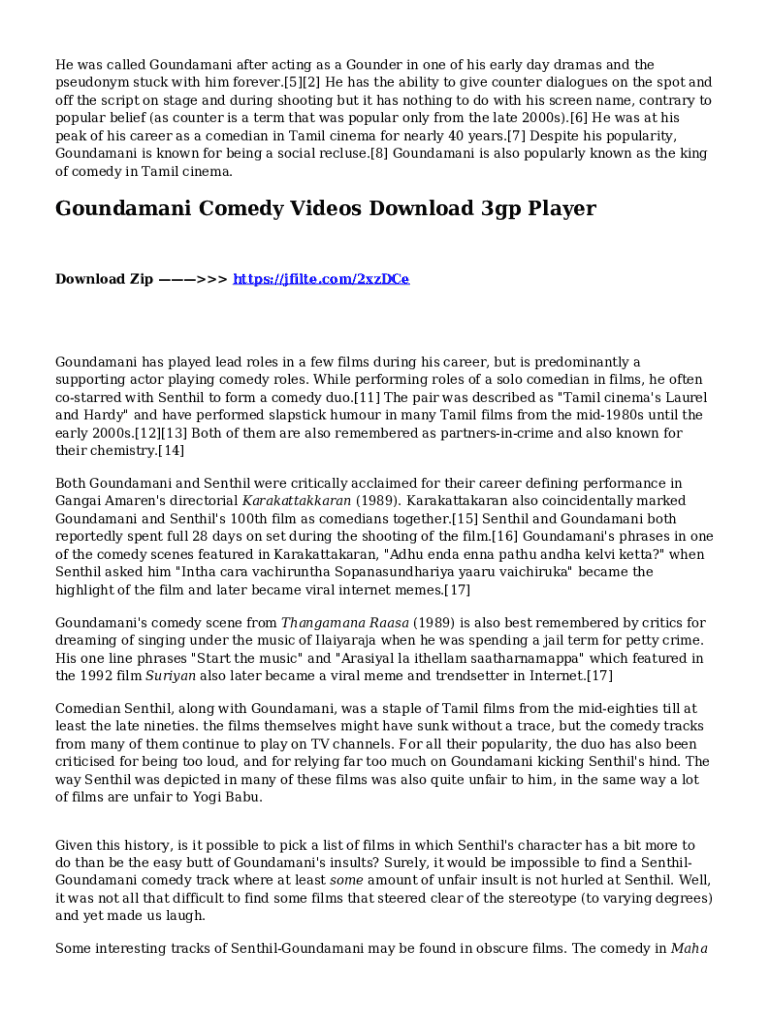 He was called Goundamani after acting as a Gounder in one of his early day dramas and the pseudonym stuck with him forever.[5][2] He has the ability to give counter dialogues on the spot and off the script on stage and during shooting but it has nothing to do with his screen name, contrary to popular belief (as counter is a term that was popular only from the late 2000s).[6] He was at his peak of his career as a comedian in Tamil cinema for nearly 40 years.[7] Despite his popularity, Goundamani is known for being a social recluse.[8] Goundamani is also popularly known as the king of comedy in Tamil cinema.

Goundamani Comedy Videos Download 3gp Player

Download Zip ———>>> https://jfilte.com/2xzDCe

Goundamani has played lead roles in a few films during his career, but is predominantly a supporting actor playing comedy roles. While performing roles of a solo comedian in films, he often co-starred with Senthil to form a comedy duo.[11] The pair was described as "Tamil cinema's Laurel and Hardy" and have performed slapstick humour in many Tamil films from the mid-1980s until the early 2000s.[12][13] Both of them are also remembered as partners-in-crime and also known for their chemistry.[14]

Both Goundamani and Senthil were critically acclaimed for their career defining performance in Gangai Amaren's directorial Karakattakkaran (1989). Karakattakaran also coincidentally marked Goundamani and Senthil's 100th film as comedians together.[15] Senthil and Goundamani both reportedly spent full 28 days on set during the shooting of the film.[16] Goundamani's phrases in one of the comedy scenes featured in Karakattakaran, "Adhu enda enna pathu andha kelvi ketta?" when Senthil asked him "Intha cara vachiruntha Sopanasundhariya yaaru vaichiruka" became the highlight of the film and later became viral internet memes.[17]

Goundamani's comedy scene from Thangamana Raasa (1989) is also best remembered by critics for dreaming of singing under the music of Ilaiyaraja when he was spending a jail term for petty crime. His one line phrases "Start the music" and "Arasiyal la ithellam saatharnamappa" which featured in the 1992 film Suriyan also later became a viral meme and trendsetter in Internet.[17]

Comedian Senthil, along with Goundamani, was a staple of Tamil films from the mid-eighties till at least the late nineties. the films themselves might have sunk without a trace, but the comedy tracks from many of them continue to play on TV channels. For all their popularity, the duo has also been criticised for being too loud, and for relying far too much on Goundamani kicking Senthil's hind. The way Senthil was depicted in many of these films was also quite unfair to him, in the same way a lot of films are unfair to Yogi Babu.

Given this history, is it possible to pick a list of films in which Senthil's character has a bit more to do than be the easy butt of Goundamani's insults? Surely, it would be impossible to find a Senthil-Goundamani comedy track where at least some amount of unfair insult is not hurled at Senthil. Well, it was not all that difficult to find some films that steered clear of the stereotype (to varying degrees) and yet made us laugh.

Some interesting tracks of Senthil-Goundamani may be found in obscure films. The comedy in Maha